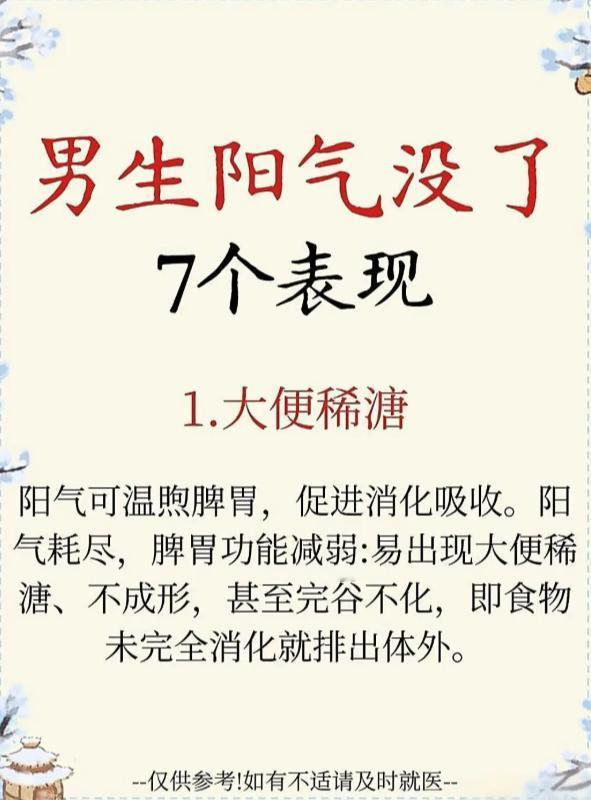 男生阳气没了
7个表现

1.大便稀溏

阳气可温煦脾胃，促进消化吸收。阳气耗尽，脾胃功能减弱:易出现大便稀溏、不成形，甚至完谷不化，即食物未完全消化就排出体外。

--仅供参考!如有不适请及时就医--